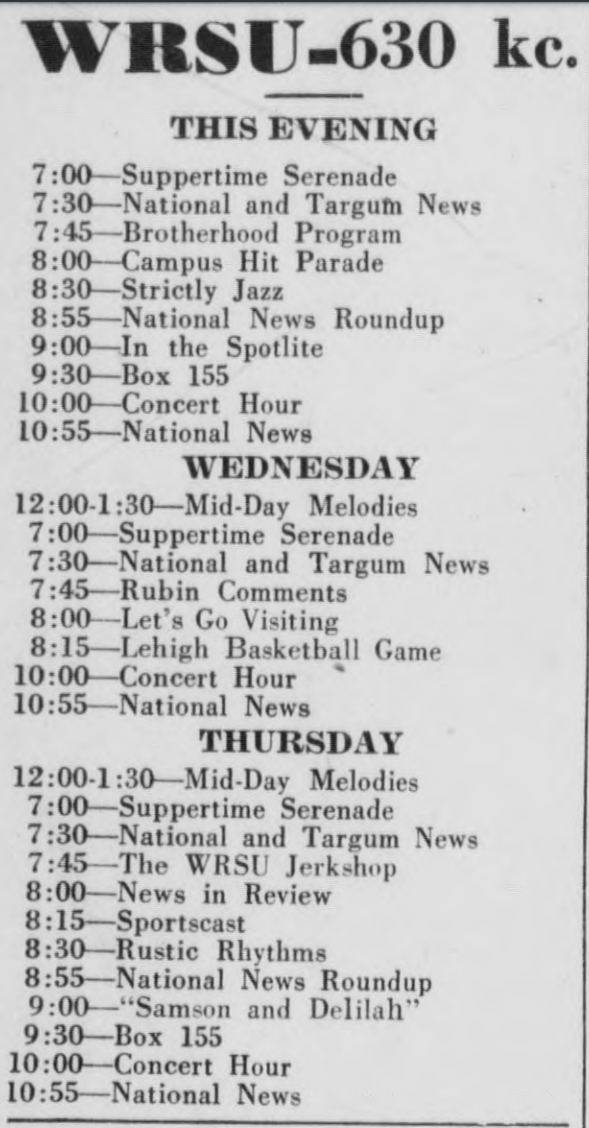 WRSU-630 kc.

THIS EVENING

7:00—Suppertime Serenade
7:30—National and Targum News
7:45—Brotherhood Program
8:00—Campus Hit Parade
8:30—Strictly Jazz
8:55—National News Roundup
9:00—In the Spotlite
9:30—Box 155
10:00—Concert Hour
10:55—National News

WEDNESDAY

12:00-1:30—Mid-Day Melodies
7:00—Suppertime Serenade
7:30—National and Targum News
7:45—Rubin Comments
8:00—Let's Go Visiting
8:15—Lehigh Basketball Game
10:00—Concert Hour
10:55—National News

THURSDAY

12:00-1:30—Mid-Day Melodies
7:00—Suppertime Serenade
7:30—National and Targum News
7:45—The WRSU Jerkshop
8:00—News in Review
8:15—Sportscast
8:30—Rustic Rhythms
8:55—National News Roundup
9:00—"Samson and Delilah"
9:30—Box 155
10:00—Concert Hour
10:55—National News